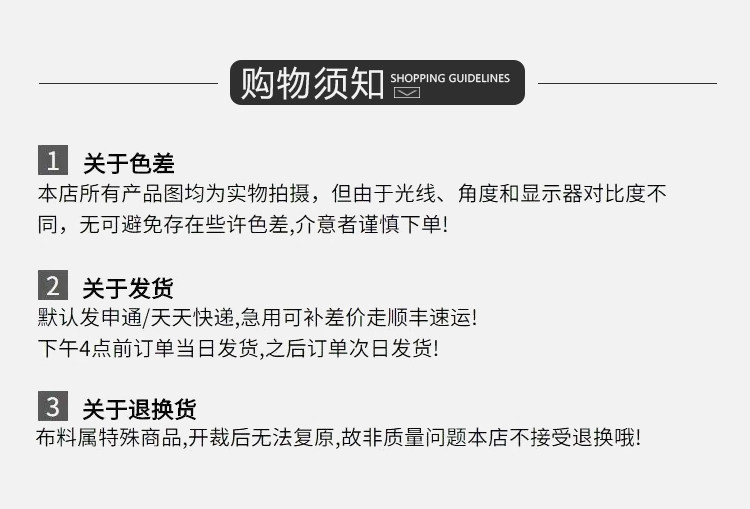 购物须知 SHOPPING GUIDELINES

1 关于色差
本店所有产品图均为实物拍摄，但由于光线、角度和显示器对比度不同，无可避免存在些许色差,介意者谨慎下单!

2 关于发货
默认发申通/天天快递,急用可补差价走顺丰速运!
下午4点前订单当日发货,之后订单次日发货!

3 关于退换货
布料属特殊商品,开裁后无法复原,故非质量问题本店不接受退换哦!